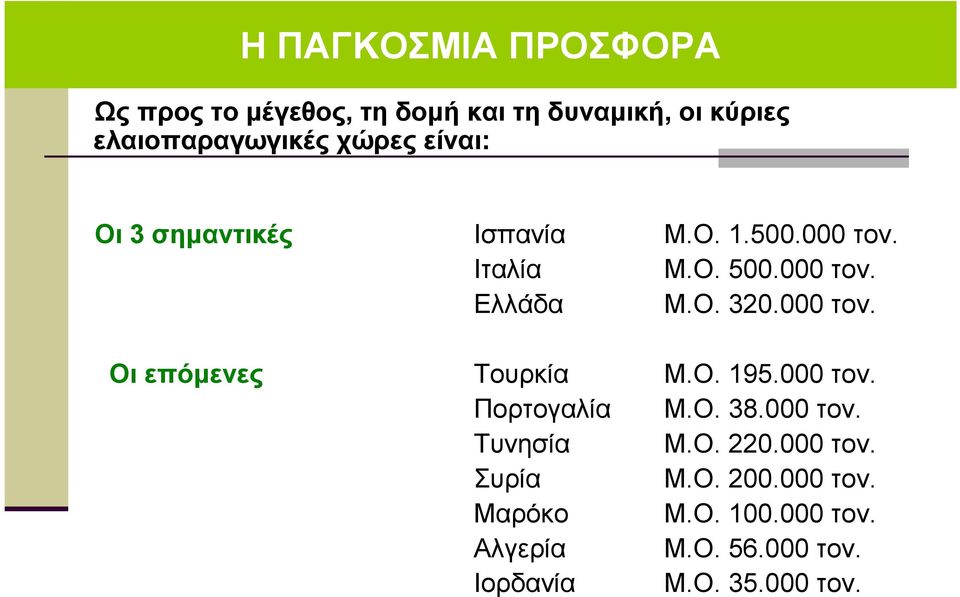 Η ΠΑΓΚΟΣΜΙΑ ΠΡΟΣΦΟΡΑ

Ως προς το μέγεθος, τη δομή και τη δυναμική, οι κύριες ελαιοπαραγωγικές χώρες είναι:

| | | |
|---|---|---|
| Οι 3 σημαντικές | Ισπανία | Μ.Ο. 1.500.000 τον. |
| | Ιταλία | Μ.Ο. 500.000 τον. |
| | Ελλάδα | Μ.Ο. 320.000 τον. |
| Οι επόμενες | Τουρκία | Μ.Ο. 195.000 τον. |
| | Πορτογαλία | Μ.Ο. 38.000 τον. |
| | Τυνησία | Μ.Ο. 220.000 τον. |
| | Συρία | Μ.Ο. 200.000 τον. |
| | Μαρόκο | Μ.Ο. 100.000 τον. |
| | Αλγερία | Μ.Ο. 56.000 τον. |
| | Ιορδανία | Μ.Ο. 35.000 τον. |